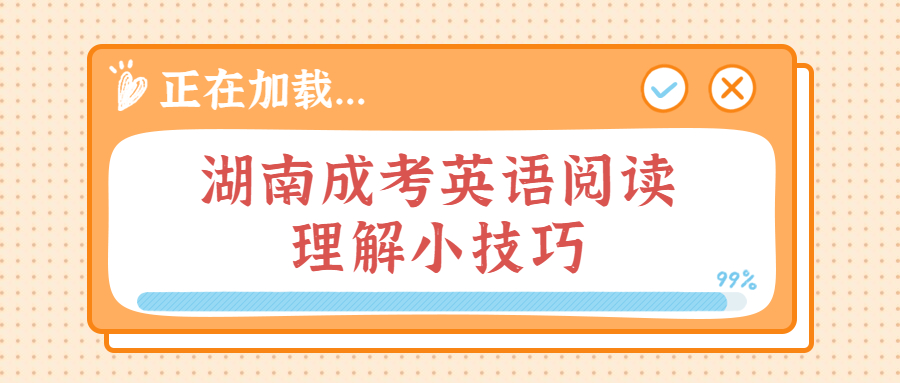 正在加载...

湖南成考英语阅读理解小技巧

99%